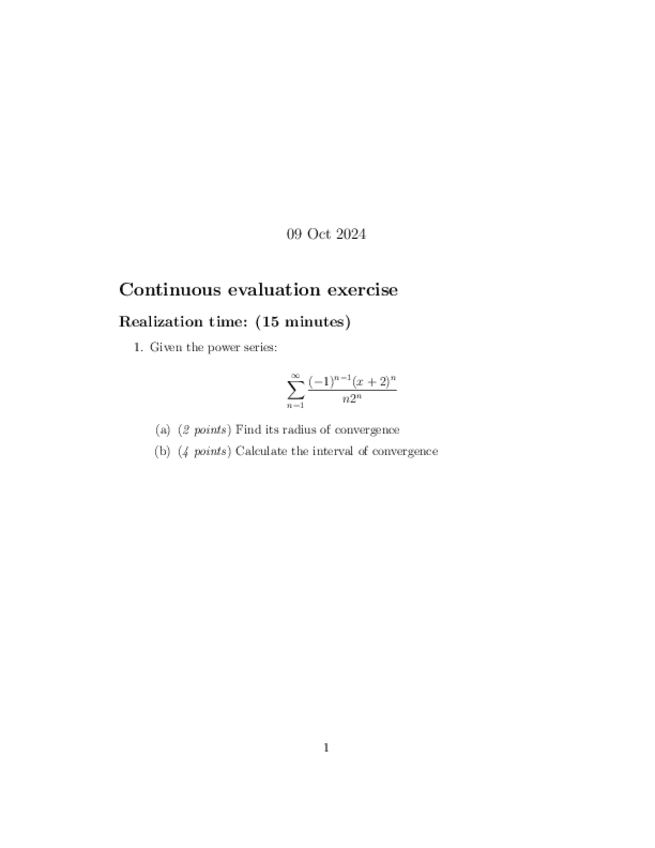 09 Oct 2024

Continuous evaluation exercise

Realization time: (15 minutes)

1. Given the power series:

$$\sum_{n=1}^{\infty} \frac{(-1)^{n-1}(x+2)^n}{n2^n}$$

(a) (2 points) Find its radius of convergence

(b) (4 points) Calculate the interval of convergence

1